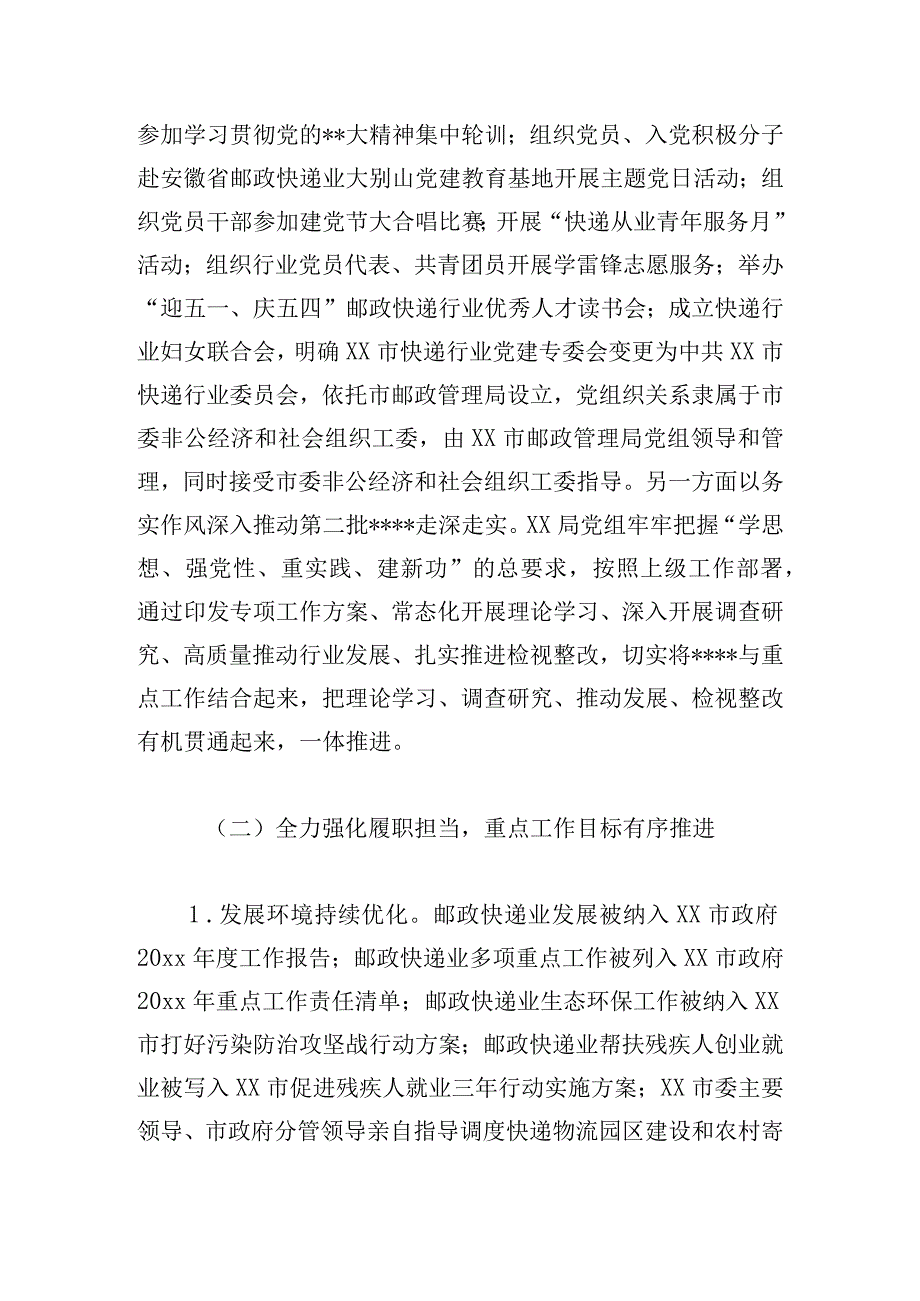 参加学习贯彻党的**大精神集中轮训；组织党员、入党积极分子赴安徽省邮政快递业大别山党建教育基地开展主题党日活动；组织党员干部参加建党节大合唱比赛；开展“快递从业青年服务月”活动；组织行业党员代表、共青团员开展学雷锋志愿服务；举办“迎五一、庆五四”邮政快递行业优秀人才读书会；成立快递行业妇女联合会，明确XX市快递行业党建专委会变更为中共XX市快递行业委员会，依托市邮政管理局设立，党组织关系隶属于市委非公经济和社会组织工委，由XX市邮政管理局党组领导和管理，同时接受市委非公经济和社会组织工委指导。另一方面以务实作风深入推动第二批****走深走实。XX局党组牢牢把握“学思想、强党性、重实践、建新功”的总要求，按照上级工作部署，通过印发专项工作方案、常态化开展理论学习、深入开展调查研究、高质量推动行业发展、扎实推进检视整改，切实将****与重点工作结合起来，把理论学习、调查研究、推动发展、检视整改有机贯通起来，一体推进。

（二）全力强化履职担当，重点工作目标有序推进

1.发展环境持续优化。邮政快递业发展被纳入XX市政府20xx年度工作报告；邮政快递业多项重点工作被列入XX市政府20xx年重点工作责任清单；邮政快递业生态环保工作被纳入XX市打好污染防治攻坚战行动方案；邮政快递业帮扶残疾人创业就业被写入XX市促进残疾人就业三年行动实施方案；XX市委主要领导、市政府分管领导亲自指导调度快递物流园区建设和农村寄